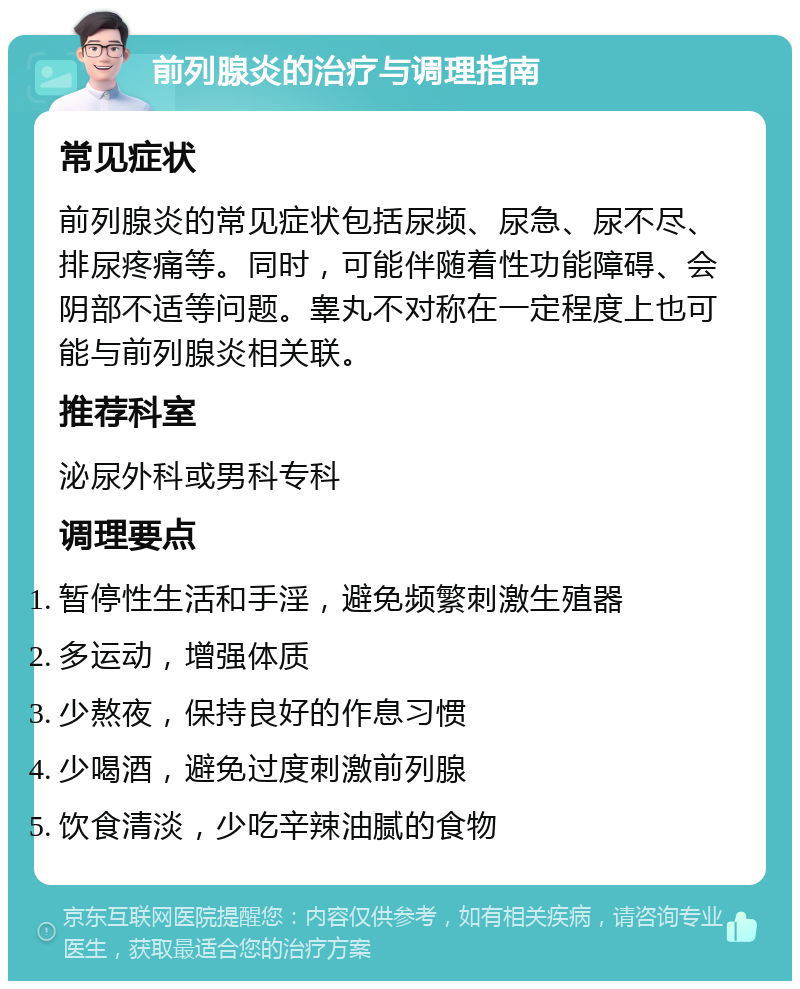 前列腺炎的治疗与调理指南

常见症状

前列腺炎的常见症状包括尿频、尿急、尿不尽、排尿疼痛等。同时，可能伴随着性功能障碍、会阴部不适等问题。睾丸不对称在一定程度上也可能与前列腺炎相关联。

推荐科室

泌尿外科或男科专科

调理要点

1. 暂停性生活和手淫，避免频繁刺激生殖器
2. 多运动，增强体质
3. 少熬夜，保持良好的作息习惯
4. 少喝酒，避免过度刺激前列腺
5. 饮食清淡，少吃辛辣油腻的食物

京东互联网医院提醒您：内容仅供参考，如有相关疾病，请咨询专业医生，获取最适合您的治疗方案